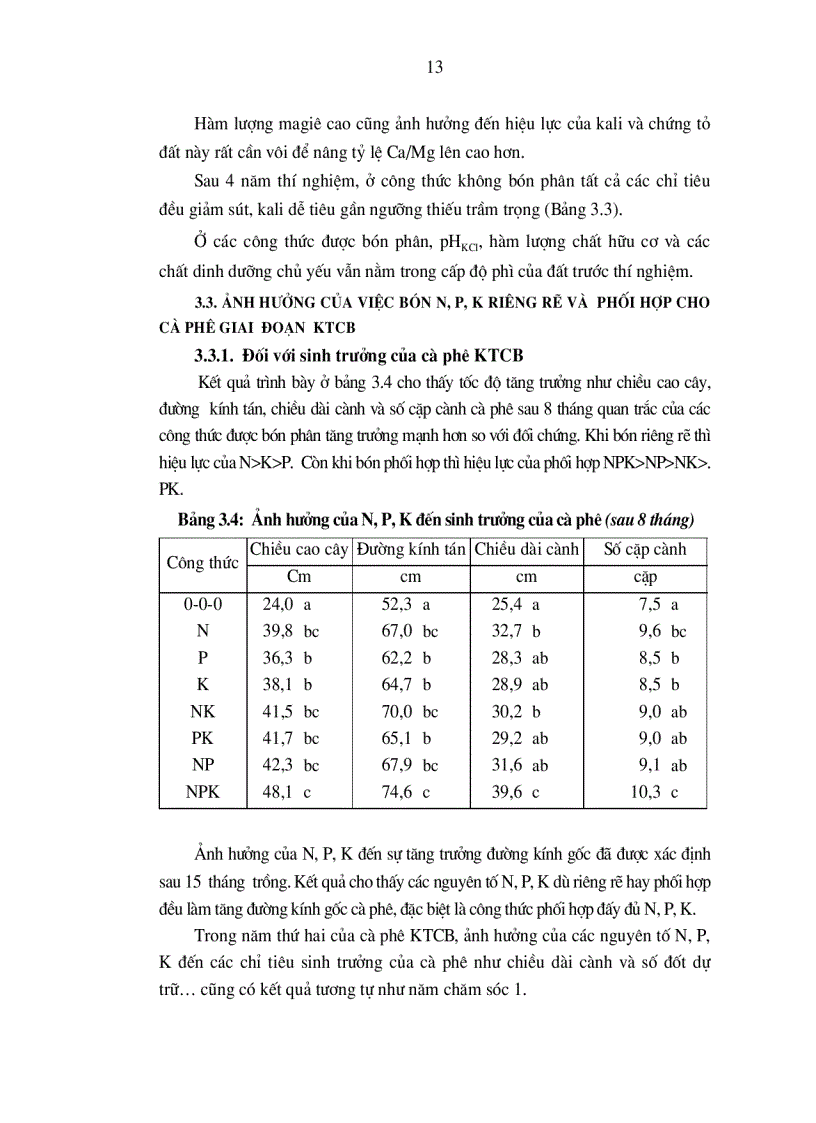 13

Hàm lượng magiê cao cũng ảnh hưởng đến hiệu lực của kali và chứng tỏ đất này rất cần vôi để nâng tỷ lệ Ca/Mg lên cao hơn.

Sau 4 năm thí nghiệm, ở công thức không bón phân tất cả các chỉ tiêu đều giảm sút, kali dễ tiêu gần ngưỡng thiếu trầm trọng (Bảng 3.3).

Ở các công thức được bón phân, $pH_{KCl}$, hàm lượng chất hữu cơ và các chất dinh dưỡng chủ yếu vẫn nằm trong cấp độ phì của đất trước thí nghiệm.

3.3. ẢNH HƯỞNG CỦA VIỆC BÓN N, P, K RIÊNG RẼ VÀ PHỐI HỢP CHO CÀ PHÊ GIAI ĐOẠN KTCB

3.3.1. Đối với sinh trưởng của cà phê KTCB

Kết quả trình bày ở bảng 3.4 cho thấy tốc độ tăng trưởng như chiều cao cây, đường kính tán, chiều dài cành và số cặp cành cà phê sau 8 tháng quan trắc của các công thức được bón phân tăng trưởng mạnh hơn so với đối chứng. Khi bón riêng rẽ thì hiệu lực của N>K>P. Còn khi bón phối hợp thì hiệu lực của phối hợp NPK>NP>NK>. PK.

Bảng 3.4: Ảnh hưởng của N, P, K đến sinh trưởng của cà phê (sau 8 tháng)

| Công thức | Chiều cao cây | Đường kính tán | Chiều dài cành | Số cặp cành |
|---|---|---|---|---|
| | Cm | cm | cm | cặp |
| 0-0-0 | 24,0 a | 52,3 a | 25,4 a | 7,5 a |
| N | 39,8 bc | 67,0 bc | 32,7 b | 9,6 bc |
| P | 36,3 b | 62,2 b | 28,3 ab | 8,5 b |
| K | 38,1 b | 64,7 b | 28,9 ab | 8,5 b |
| NK | 41,5 bc | 70,0 bc | 30,2 b | 9,0 ab |
| PK | 41,7 bc | 65,1 b | 29,2 ab | 9,0 ab |
| NP | 42,3 bc | 67,9 bc | 31,6 ab | 9,1 ab |
| NPK | 48,1 c | 74,6 c | 39,6 c | 10,3 c |

Ảnh hưởng của N, P, K đến sự tăng trưởng đường kính gốc đã được xác định sau 15 tháng trồng. Kết quả cho thấy các nguyên tố N, P, K dù riêng rẽ hay phối hợp đều làm tăng đường kính gốc cà phê, đặc biệt là công thức phối hợp đầy đủ N, P, K.

Trong năm thứ hai của cà phê KTCB, ảnh hưởng của các nguyên tố N, P, K đến các chỉ tiêu sinh trưởng của cà phê như chiều dài cành và số đốt dự trữ… cũng có kết quả tương tự như năm chăm sóc 1.